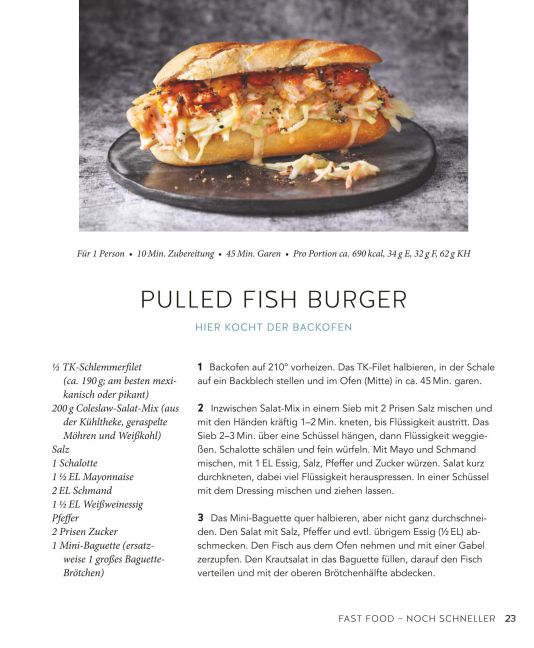 Für 1 Person • 10 Min. Zubereitung • 45 Min. Garen • Pro Portion ca. 690 kcal, 34 g E, 32 g F, 62 g KH

PULLED FISH BURGER

HIER KOCHT DER BACKOFEN

½ TK-Schlemmerfilet (ca. 190 g; am besten mexikanisch oder pikant)
200 g Coleslaw-Salat-Mix (aus der Kühltheke, geraspelte Möhren und Weißkohl)
Salz
1 Schalotte
1 ½ EL Mayonnaise
2 EL Schmand
1 ½ EL Weißweinessig
Pfeffer
2 Prisen Zucker
1 Mini-Baguette (ersatzweise 1 großes Baguette-Brötchen)

1 Backofen auf 210° vorheizen. Das TK-Filet halbieren, in der Schale auf ein Backblech stellen und im Ofen (Mitte) in ca. 45 Min. garen.

2 Inzwischen Salat-Mix in einem Sieb mit 2 Prisen Salz mischen und mit den Händen kräftig 1–2 Min. kneten, bis Flüssigkeit austritt. Das Sieb 2–3 Min. über eine Schüssel hängen, dann Flüssigkeit weggießen. Schalotte schälen und fein würfeln. Mit Mayo und Schmand mischen, mit 1 EL Essig, Salz, Pfeffer und Zucker würzen. Salat kurz durchkneten, dabei viel Flüssigkeit herauspressen. In einer Schüssel mit dem Dressing mischen und ziehen lassen.

3 Das Mini-Baguette quer halbieren, aber nicht ganz durchschneiden. Den Salat mit Salz, Pfeffer und evtl. übrigem Essig (½ EL) abschmecken. Den Fisch aus dem Ofen nehmen und mit einer Gabel zerzupfen. Den Krautsalat in das Baguette füllen, darauf den Fisch verteilen und mit der oberen Brötchenhälfte abdecken.

FAST FOOD – NOCH SCHNELLER 23